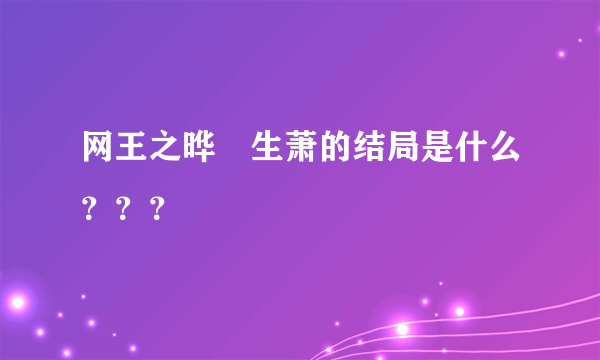 网王之晔　生萧的结局是什么？？？